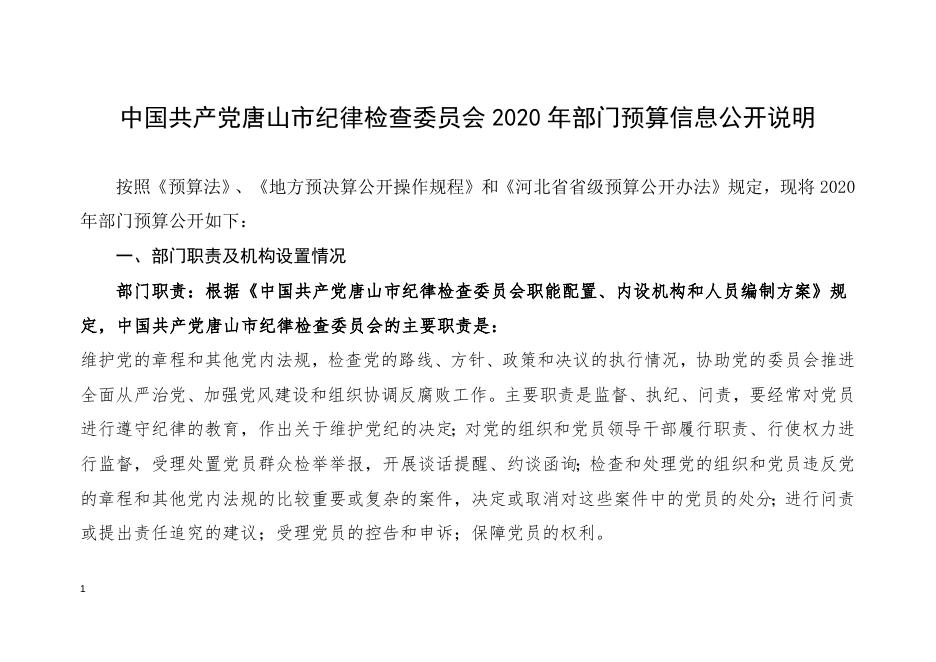 中国共产党唐山市纪律检查委员会2020年部门预算信息公开说明

按照《预算法》、《地方预决算公开操作规程》和《河北省省级预算公开办法》规定，现将2020年部门预算公开如下：

一、部门职责及机构设置情况

部门职责：根据《中国共产党唐山市纪律检查委员会职能配置、内设机构和人员编制方案》规定，中国共产党唐山市纪律检查委员会的主要职责是：

维护党的章程和其他党内法规，检查党的路线、方针、政策和决议的执行情况，协助党的委员会推进全面从严治党、加强党风建设和组织协调反腐败工作。主要职责是监督、执纪、问责，要经常对党员进行遵守纪律的教育，作出关于维护党纪的决定；对党的组织和党员领导干部履行职责、行使权力进行监督，受理处置党员群众检举举报，开展谈话提醒、约谈函询；检查和处理党的组织和党员违反党的章程和其他党内法规的比较重要或复杂的案件，决定或取消对这些案件中的党员的处分；进行问责或提出责任追究的建议；受理党员的控告和申诉；保障党员的权利。

1